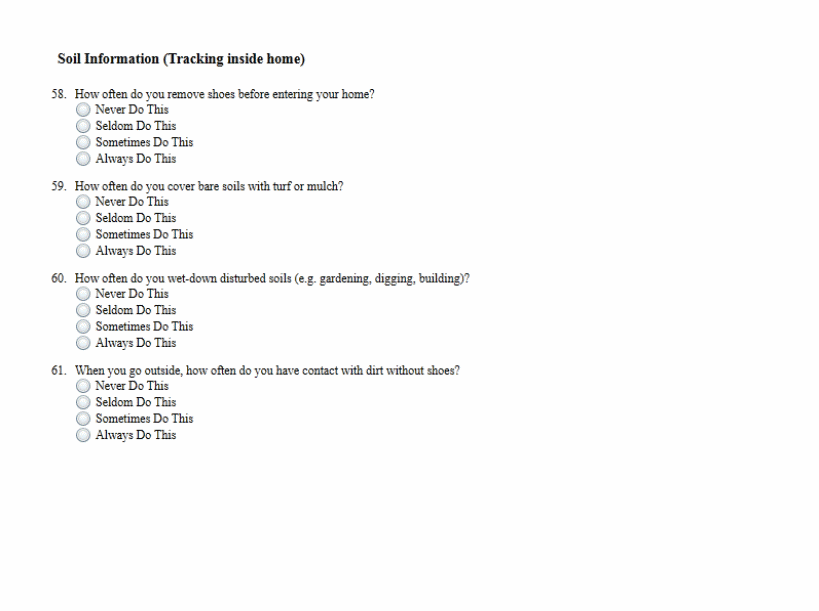 Soil Information (Tracking inside home)

58. How often do you remove shoes before entering your home?
Never Do This
Seldom Do This
Sometimes Do This
Always Do This

59. How often do you cover bare soils with turf or mulch?
Never Do This
Seldom Do This
Sometimes Do This
Always Do This

60. How often do you wet-down disturbed soils (e.g. gardening, digging, building)?
Never Do This
Seldom Do This
Sometimes Do This
Always Do This

61. When you go outside, how often do you have contact with dirt without shoes?
Never Do This
Seldom Do This
Sometimes Do This
Always Do This